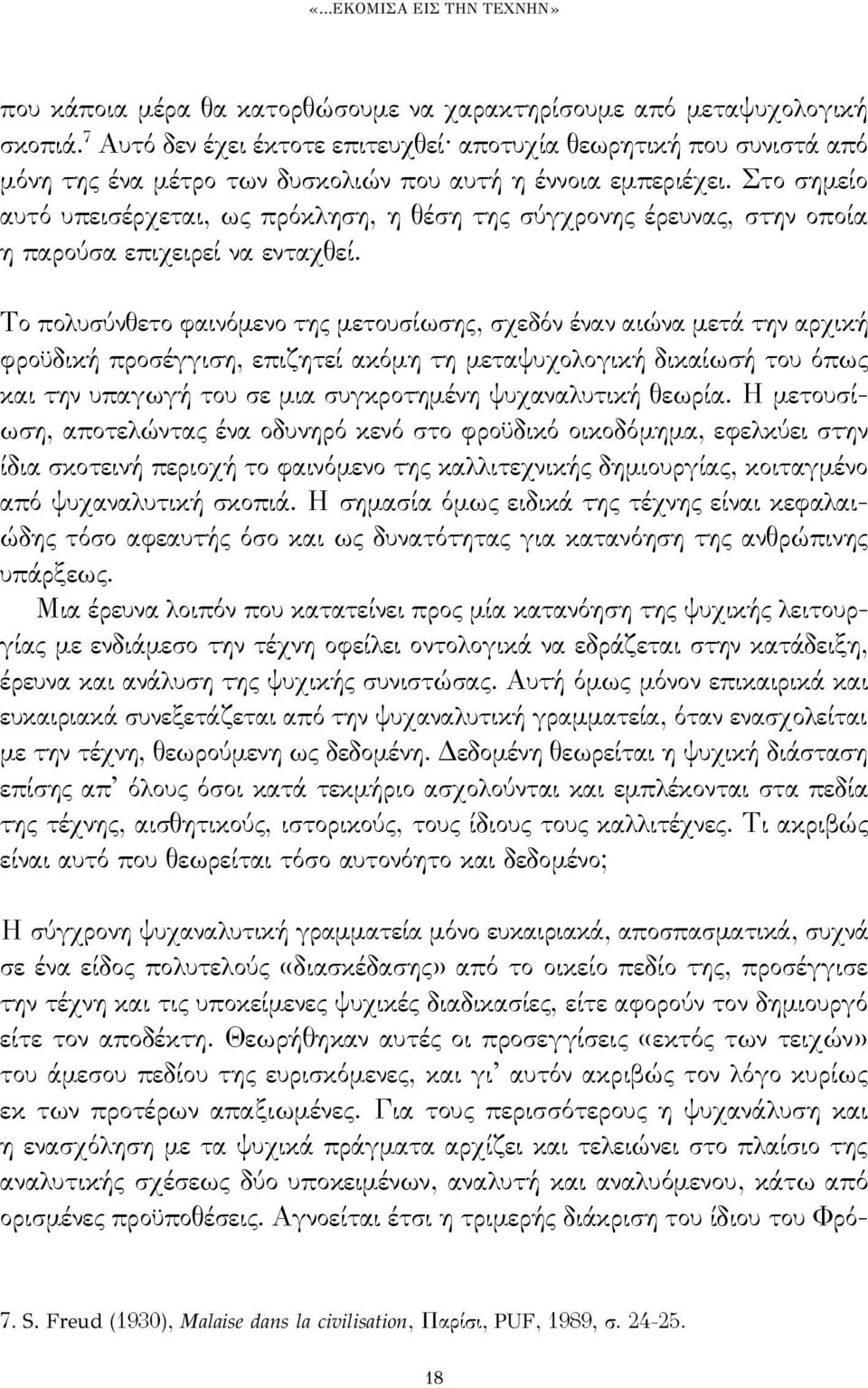 «...ΕΚΟΜΙΣΑ ΕΙΣ ΤΗΝ ΤΕΧΝΗΝ»

που κάποια μέρα θα κατορθώσουμε να χαρακτηρίσουμε από μεταψυχολογική σκοπιά.$^7$ Αυτό δεν έχει έκτοτε επιτευχθεί· αποτυχία θεωρητική που συνιστά από μόνη της ένα μέτρο των δυσκολιών που αυτή η έννοια εμπεριέχει. Στο σημείο αυτό υπεισέρχεται, ως πρόκληση, η θέση της σύγχρονης έρευνας, στην οποία η παρούσα επιχειρεί να ενταχθεί.

Το πολυσύνθετο φαινόμενο της μετουσίωσης, σχεδόν έναν αιώνα μετά την αρχική φροϋδική προσέγγιση, επιζητεί ακόμη τη μεταψυχολογική δικαίωσή του όπως και την υπαγωγή του σε μια συγκροτημένη ψυχαναλυτική θεωρία. Η μετουσίωση, αποτελώντας ένα οδυνηρό κενό στο φροϋδικό οικοδόμημα, εφελκύει στην ίδια σκοτεινή περιοχή το φαινόμενο της καλλιτεχνικής δημιουργίας, κοιταγμένο από ψυχαναλυτική σκοπιά. Η σημασία όμως ειδικά της τέχνης είναι κεφαλαιώδης τόσο αφεαυτής όσο και ως δυνατότητας για κατανόηση της ανθρώπινης υπάρξεως.

Μια έρευνα λοιπόν που κατατείνει προς μία κατανόηση της ψυχικής λειτουργίας με ενδιάμεσο την τέχνη οφείλει οντολογικά να εδράζεται στην κατάδειξη, έρευνα και ανάλυση της ψυχικής συνιστώσας. Αυτή όμως μόνον επικαιρικά και ευκαιριακά συνεξετάζεται από την ψυχαναλυτική γραμματεία, όταν ενασχολείται με την τέχνη, θεωρούμενη ως δεδομένη. Δεδομένη θεωρείται η ψυχική διάσταση επίσης απ' όλους όσοι κατά τεκμήριο ασχολούνται και εμπλέκονται στα πεδία της τέχνης, αισθητικούς, ιστορικούς, τους ίδιους τους καλλιτέχνες. Τι ακριβώς είναι αυτό που θεωρείται τόσο αυτονόητο και δεδομένο;

Η σύγχρονη ψυχαναλυτική γραμματεία μόνο ευκαιριακά, αποσπασματικά, συχνά σε ένα είδος πολυτελούς «διασκέδασης» από το οικείο πεδίο της, προσέγγισε την τέχνη και τις υποκείμενες ψυχικές διαδικασίες, είτε αφορούν τον δημιουργό είτε τον αποδέκτη. Θεωρήθηκαν αυτές οι προσεγγίσεις «εκτός των τειχών» του άμεσου πεδίου της ευρισκόμενες, και γι' αυτόν ακριβώς τον λόγο κυρίως εκ των προτέρων απαξιωμένες. Για τους περισσότερους η ψυχανάλυση και η ενασχόληση με τα ψυχικά πράγματα αρχίζει και τελειώνει στο πλαίσιο της αναλυτικής σχέσεως δύο υποκειμένων, αναλυτή και αναλυόμενου, κάτω από ορισμένες προϋποθέσεις. Αγνοείται έτσι η τριμερής διάκριση του ίδιου του Φρό-

7. S. Freud (1930), Malaise dans la civilisation, Παρίσι, PUF, 1989, σ. 24-25.

18